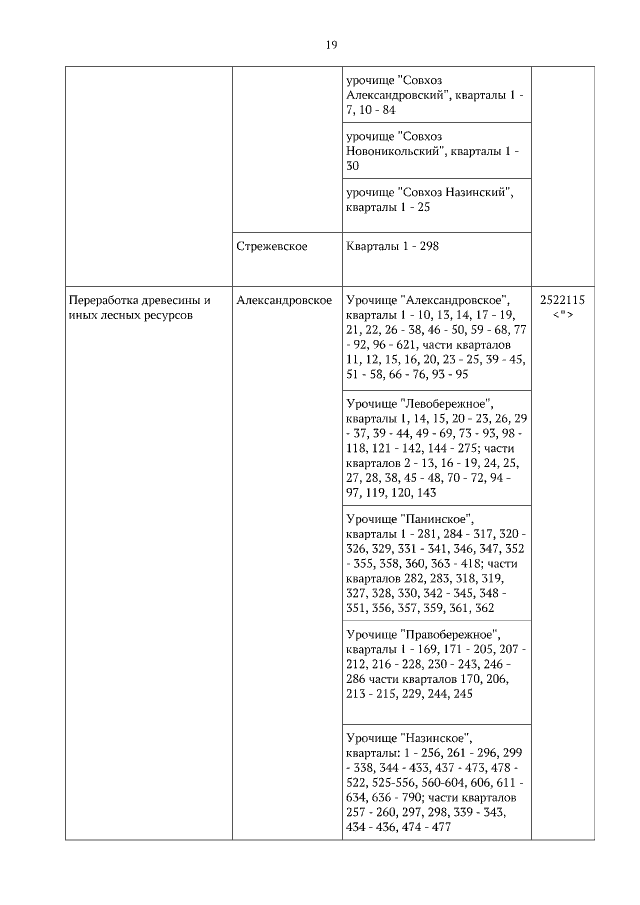 19

| | | | |
|---|---|---|---|
| | | урочище "Совхоз Александровский", кварталы 1 - 7, 10 - 84 | |
| | | урочище "Совхоз Новоникольский", кварталы 1 - 30 | |
| | | урочище "Совхоз Назинский", кварталы 1 - 25 | |
| | Стрежевское | Кварталы 1 - 298 | |
| Переработка древесины и иных лесных ресурсов | Александровское | Урочище "Александровское", кварталы 1 - 10, 13, 14, 17 - 19, 21, 22, 26 - 38, 46 - 50, 59 - 68, 77 - 92, 96 - 621, части кварталов 11, 12, 15, 16, 20, 23 - 25, 39 - 45, 51 - 58, 66 - 76, 93 - 95 | 2522115 <"> |
| | | Урочище "Левобережное", кварталы 1, 14, 15, 20 - 23, 26, 29 - 37, 39 - 44, 49 - 69, 73 - 93, 98 - 118, 121 - 142, 144 - 275; части кварталов 2 - 13, 16 - 19, 24, 25, 27, 28, 38, 45 - 48, 70 - 72, 94 - 97, 119, 120, 143 | |
| | | Урочище "Панинское", кварталы 1 - 281, 284 - 317, 320 - 326, 329, 331 - 341, 346, 347, 352 - 355, 358, 360, 363 - 418; части кварталов 282, 283, 318, 319, 327, 328, 330, 342 - 345, 348 - 351, 356, 357, 359, 361, 362 | |
| | | Урочище "Правобережное", кварталы 1 - 169, 171 - 205, 207 - 212, 216 - 228, 230 - 243, 246 - 286 части кварталов 170, 206, 213 - 215, 229, 244, 245 | |
| | | Урочище "Назинское", кварталы: 1 - 256, 261 - 296, 299 - 338, 344 - 433, 437 - 473, 478 - 522, 525-556, 560-604, 606, 611 - 634, 636 - 790; части кварталов 257 - 260, 297, 298, 339 - 343, 434 - 436, 474 - 477 | |